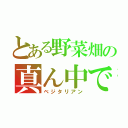 とある野菜畑の
真ん中で
ベジタリアン